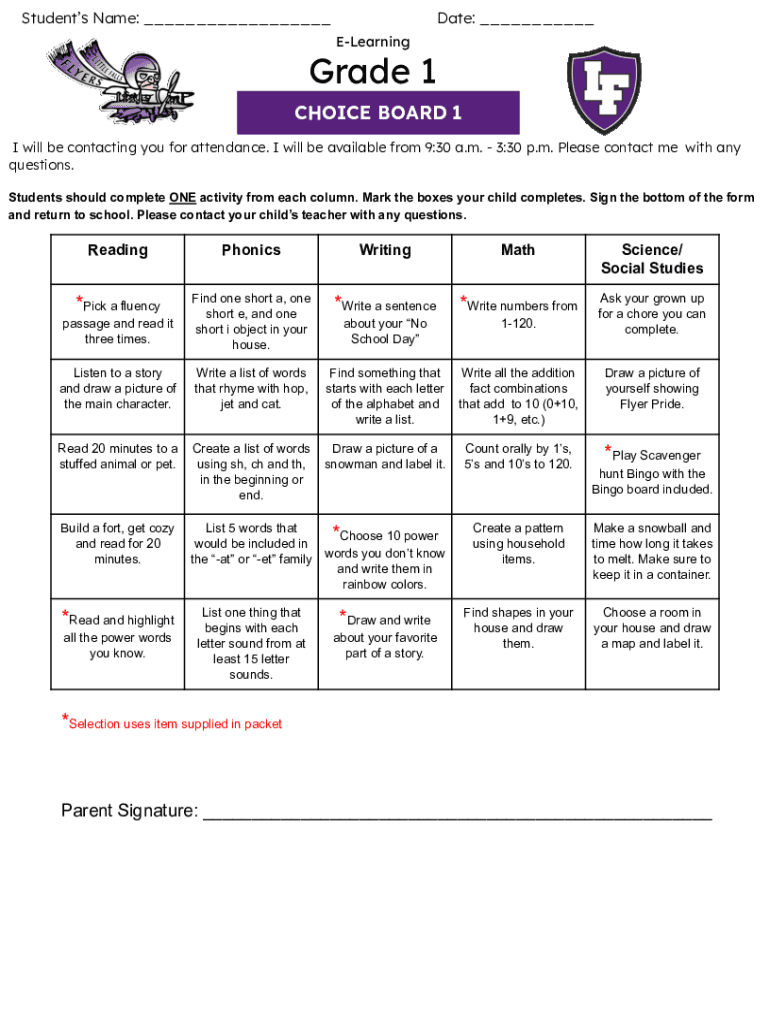 Student's Name: ___________________ Date: ___________

E-Learning

FLYERS

LF

Grade 1

CHOICE BOARD 1

I will be contacting you for attendance. I will be available from 9:30 a.m. - 3:30 p.m. Please contact me with any questions.

Students should complete ONE activity from each column. Mark the boxes your child completes. Sign the bottom of the form and return to school. Please contact your child's teacher with any questions.

| Reading | Phonics | Writing | Math | Science/ Social Studies |
|---|---|---|---|---|
| *Pick a fluency passage and read it three times. | Find one short a, one short e, and one short i object in your house. | *Write a sentence about your "No School Day" | *Write numbers from 1-120. | Ask your grown up for a chore you can complete. |
| Listen to a story and draw a picture of the main character. | Write a list of words that rhyme with hop, jet and cat. | Find something that starts with each letter of the alphabet and write a list. | Write all the addition fact combinations that add to 10 (0+10, 1+9, etc.) | Draw a picture of yourself showing Flyer Pride. |
| Read 20 minutes to a stuffed animal or pet. | Create a list of words using sh, ch and th, in the beginning or end. | Draw a picture of a snowman and label it. | Count orally by 1's, 5's and 10's to 120. | *Play Scavenger hunt Bingo with the Bingo board included. |
| Build a fort, get cozy and read for 20 minutes. | List 5 words that would be included in the "-at" or "-et" family | *Choose 10 power words you don't know and write them in rainbow colors. | Create a pattern using household items. | Make a snowball and time how long it takes to melt. Make sure to keep it in a container. |
| *Read and highlight all the power words you know. | List one thing that begins with each letter sound from at least 15 letter sounds. | *Draw and write about your favorite part of a story. | Find shapes in your house and draw them. | Choose a room in your house and draw a map and label it. |

*Selection uses item supplied in packet

Parent Signature: ________________________________________________